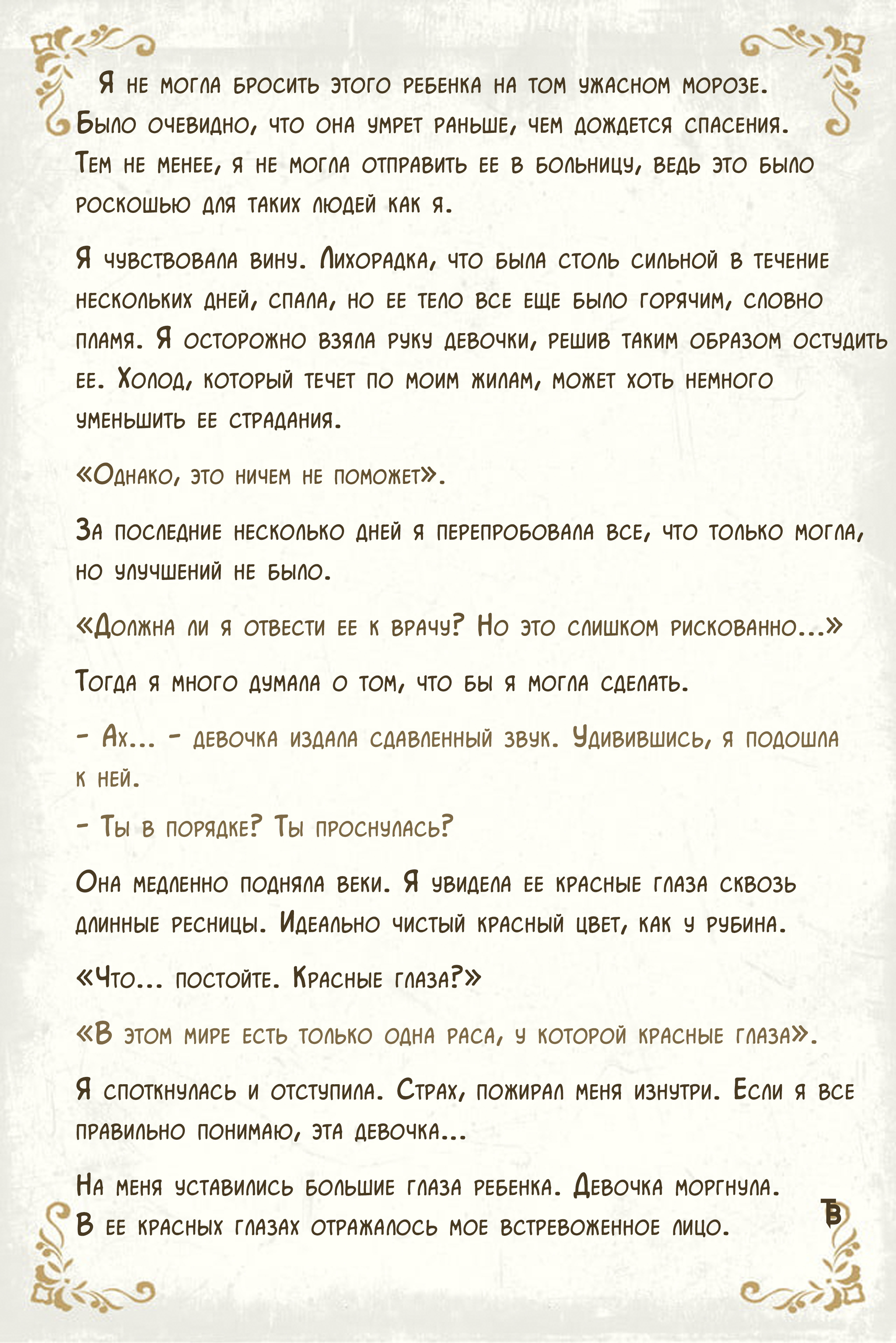 Я не могла бросить этого ребенка на том ужасном морозе. Было очевидно, что она умрет раньше, чем дождется спасения. Тем не менее, я не могла отправить ее в больницу, ведь это было роскошью для таких людей как я.

Я чувствовала вину. Лихорадка, что была столь сильной в течение нескольких дней, спала, но ее тело все еще было горячим, словно пламя. Я осторожно взяла руку девочки, решив таким образом остудить ее. Холод, который течет по моим жилам, может хоть немного уменьшить ее страдания.

«Однако, это ничем не поможет».

За последние несколько дней я перепробовала все, что только могла, но улучшений не было.

«Должна ли я отвести ее к врачу? Но это слишком рискованно...»

Тогда я много думала о том, что бы я могла сделать.

- Ах... - девочка издала сдавленный звук. Удивившись, я подошла к ней.

- Ты в порядке? Ты проснулась?

Она медленно подняла веки. Я увидела ее красные глаза сквозь длинные ресницы. Идеально чистый красный цвет, как у рубина.

«Что... постойте. Красные глаза?»

«В этом мире есть только одна раса, у которой красные глаза».

Я споткнулась и отступила. Страх, пожирал меня изнутри. Если я все правильно понимаю, эта девочка...

На меня уставились большие глаза ребенка. Девочка моргнула. В ее красных глазах отражалось мое встревоженное лицо.

ТВ